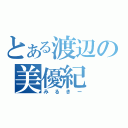 とある渡辺の
美優紀
みるきー